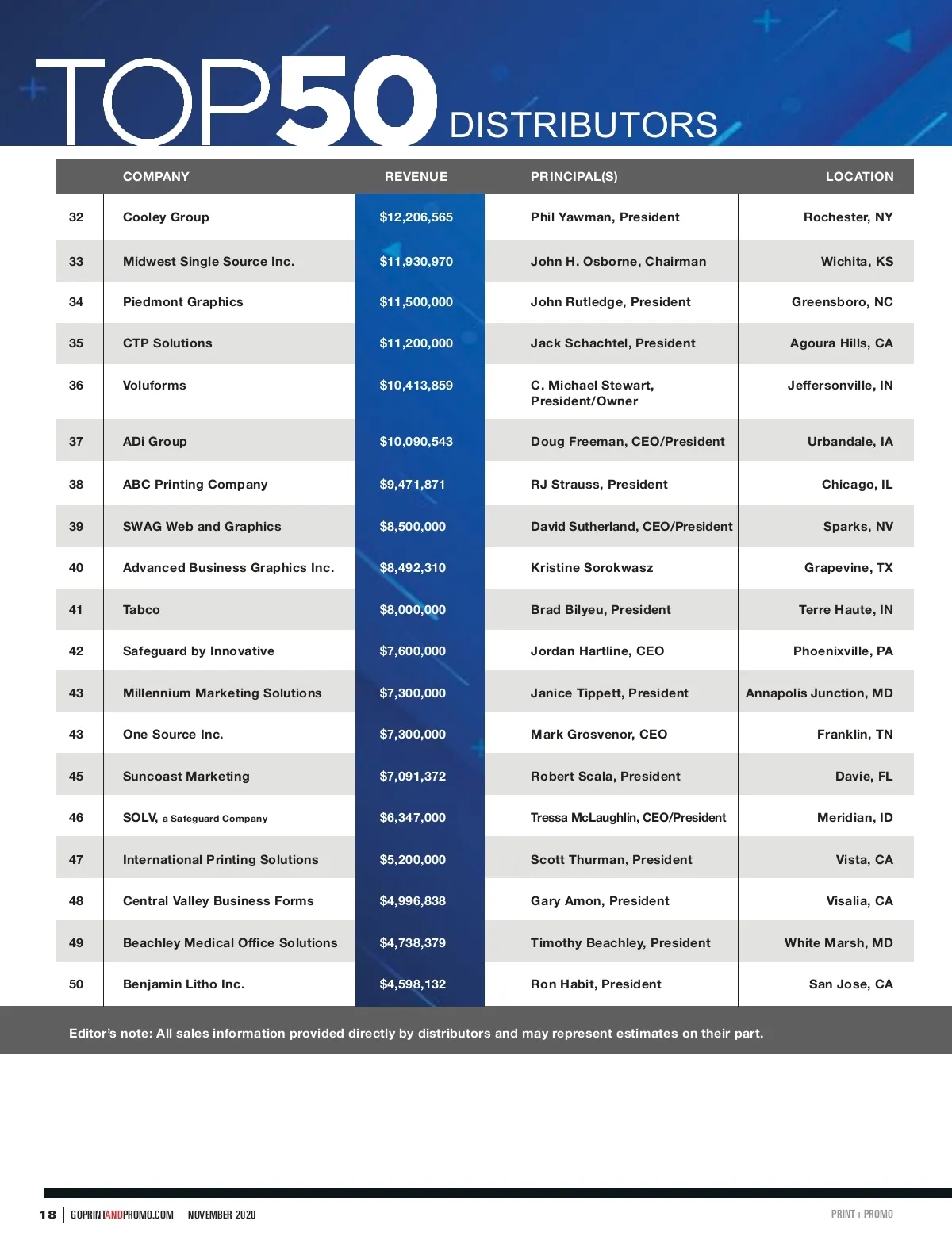 TOP50 DISTRIBUTORS

| | COMPANY | REVENUE | PRINCIPAL(S) | LOCATION |
|---|---|---|---|---|
| 32 | Cooley Group | \$12,206,565 | Phil Yawman, President | Rochester, NY |
| 33 | Midwest Single Source Inc. | \$11,930,970 | John H. Osborne, Chairman | Wichita, KS |
| 34 | Piedmont Graphics | \$11,500,000 | John Rutledge, President | Greensboro, NC |
| 35 | CTP Solutions | \$11,200,000 | Jack Schachtel, President | Agoura Hills, CA |
| 36 | Voluforms | \$10,413,859 | C. Michael Stewart, President/Owner | Jeffersonville, IN |
| 37 | ADi Group | \$10,090,543 | Doug Freeman, CEO/President | Urbandale, IA |
| 38 | ABC Printing Company | \$9,471,871 | RJ Strauss, President | Chicago, IL |
| 39 | SWAG Web and Graphics | \$8,500,000 | David Sutherland, CEO/President | Sparks, NV |
| 40 | Advanced Business Graphics Inc. | \$8,492,310 | Kristine Sorokwasz | Grapevine, TX |
| 41 | Tabco | \$8,000,000 | Brad Bilyeu, President | Terre Haute, IN |
| 42 | Safeguard by Innovative | \$7,600,000 | Jordan Hartline, CEO | Phoenixville, PA |
| 43 | Millennium Marketing Solutions | \$7,300,000 | Janice Tippett, President | Annapolis Junction, MD |
| 43 | One Source Inc. | \$7,300,000 | Mark Grosvenor, CEO | Franklin, TN |
| 45 | Suncoast Marketing | \$7,091,372 | Robert Scala, President | Davie, FL |
| 46 | SOLV, a Safeguard Company | \$6,347,000 | Tressa McLaughlin, CEO/President | Meridian, ID |
| 47 | International Printing Solutions | \$5,200,000 | Scott Thurman, President | Vista, CA |
| 48 | Central Valley Business Forms | \$4,996,838 | Gary Amon, President | Visalia, CA |
| 49 | Beachley Medical Office Solutions | \$4,738,379 | Timothy Beachley, President | White Marsh, MD |
| 50 | Benjamin Litho Inc. | \$4,598,132 | Ron Habit, President | San Jose, CA |

Editor's note: All sales information provided directly by distributors and may represent estimates on their part.

18 | GOPRINTANDPROMO.COM NOVEMBER 2020 PRINT+PROMO